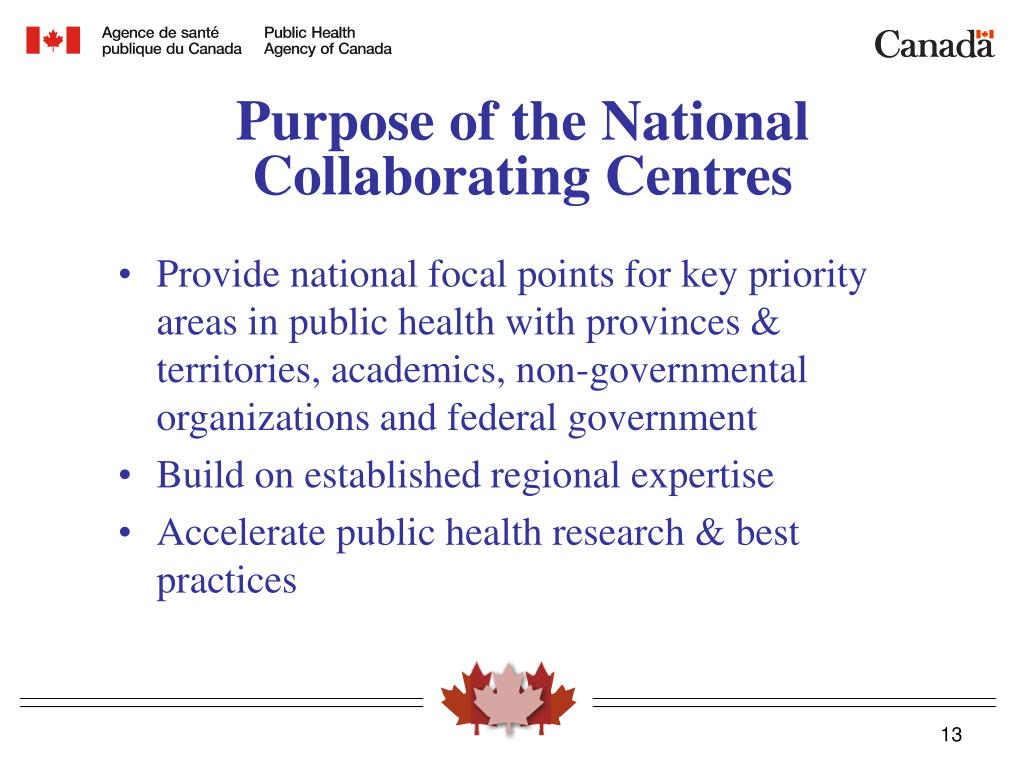 Agence de santé publique du Canada
Public Health Agency of Canada

Canada

Purpose of the National Collaborating Centres

• Provide national focal points for key priority areas in public health with provinces & territories, academics, non-governmental organizations and federal government
• Build on established regional expertise
• Accelerate public health research & best practices

13